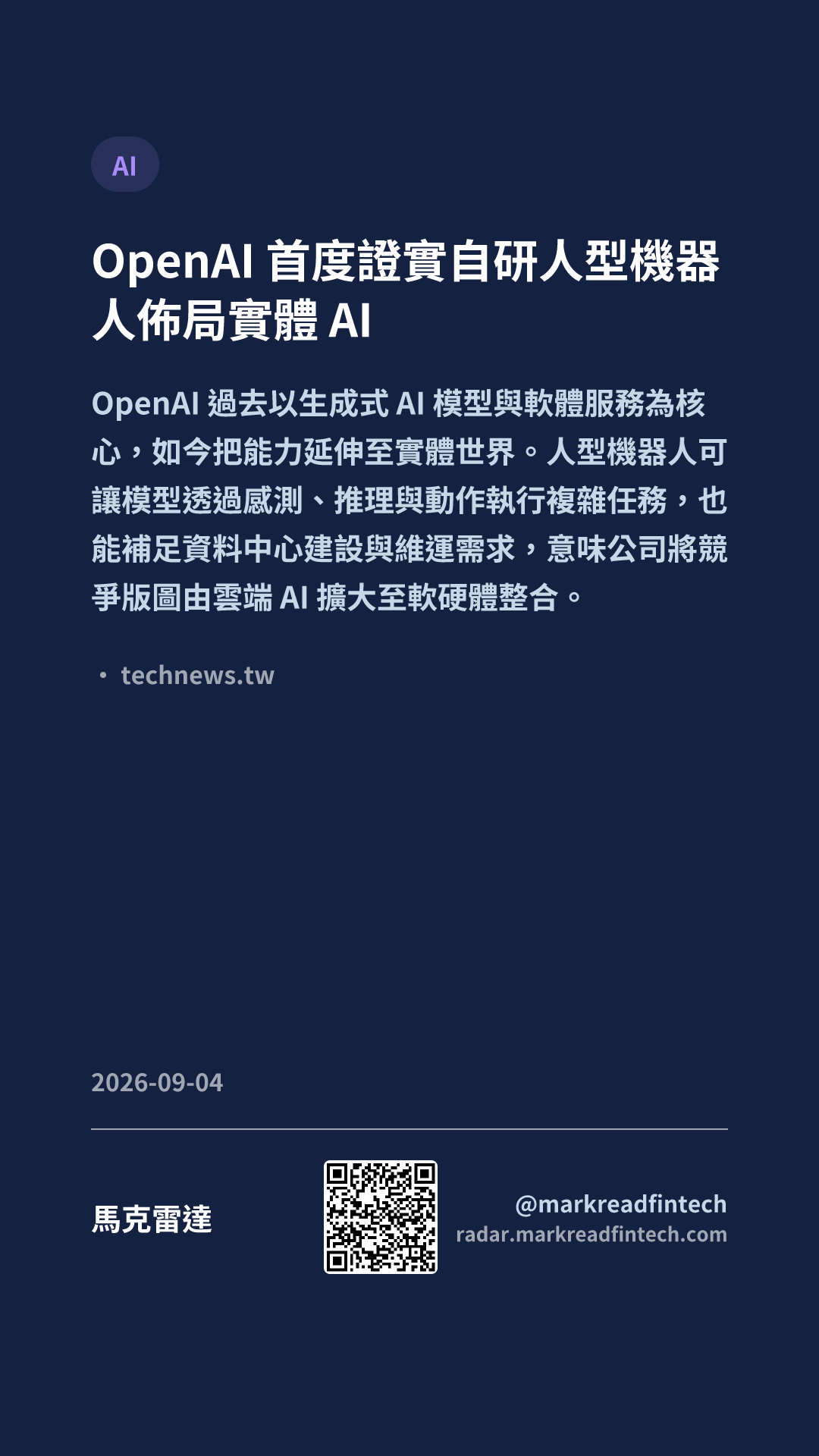 AI

OpenAI首度證實自研人型機器人佈局實體AI

OpenAI過去以生成式AI模型與軟體服務為核心，如今把能力延伸至實體世界。人型機器人可讓模型透過感測、推理與動作執行複雜任務，也能補足資料中心建設與維運需求，意味公司將競爭版圖由雲端AI擴大至軟硬體整合。

• technews.tw

2026-09-04

馬克雷達

@markreadfintech
radar.markreadfintech.com